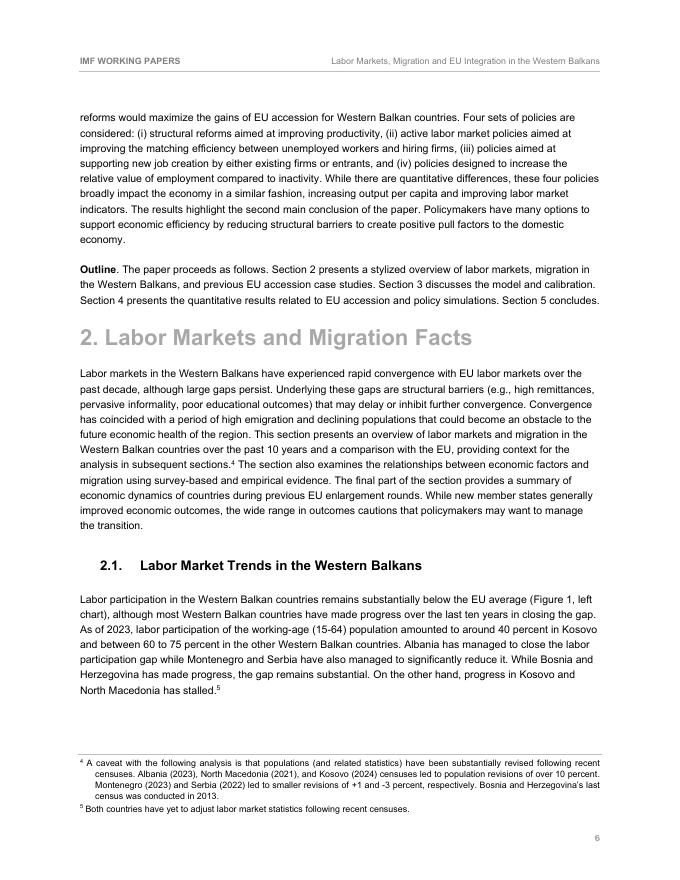 IMF WORKING PAPERS

Labor Markets, Migration and EU Integration in the Western Balkans

reforms would maximize the gains of EU accession for Western Balkan countries. Four sets of policies are considered: (i) structural reforms aimed at improving productivity, (ii) active labor market policies aimed at improving the matching efficiency between unemployed workers and hiring firms, (iii) policies aimed at supporting new job creation by either existing firms or entrants, and (iv) policies designed to increase the relative value of employment compared to inactivity. While there are quantitative differences, these four policies broadly impact the economy in a similar fashion, increasing output per capita and improving labor market indicators. The results highlight the second main conclusion of the paper. Policymakers have many options to support economic efficiency by reducing structural barriers to create positive pull factors to the domestic economy.

Outline. The paper proceeds as follows. Section 2 presents a stylized overview of labor markets, migration in the Western Balkans, and previous EU accession case studies. Section 3 discusses the model and calibration. Section 4 presents the quantitative results related to EU accession and policy simulations. Section 5 concludes.

2. Labor Markets and Migration Facts

Labor markets in the Western Balkans have experienced rapid convergence with EU labor markets over the past decade, although large gaps persist. Underlying these gaps are structural barriers (e.g., high remittances, pervasive informality, poor educational outcomes) that may delay or inhibit further convergence. Convergence has coincided with a period of high emigration and declining populations that could become an obstacle to the future economic health of the region. This section presents an overview of labor markets and migration in the Western Balkan countries over the past 10 years and a comparison with the EU, providing context for the analysis in subsequent sections.$^4$ The section also examines the relationships between economic factors and migration using survey-based and empirical evidence. The final part of the section provides a summary of economic dynamics of countries during previous EU enlargement rounds. While new member states generally improved economic outcomes, the wide range in outcomes cautions that policymakers may want to manage the transition.

2.1. Labor Market Trends in the Western Balkans

Labor participation in the Western Balkan countries remains substantially below the EU average (Figure 1, left chart), although most Western Balkan countries have made progress over the last ten years in closing the gap. As of 2023, labor participation of the working-age (15-64) population amounted to around 40 percent in Kosovo and between 60 to 75 percent in the other Western Balkan countries. Albania has managed to close the labor participation gap while Montenegro and Serbia have also managed to significantly reduce it. While Bosnia and Herzegovina has made progress, the gap remains substantial. On the other hand, progress in Kosovo and North Macedonia has stalled.$^5$

$^4$ A caveat with the following analysis is that populations (and related statistics) have been substantially revised following recent censuses. Albania (2023), North Macedonia (2021), and Kosovo (2024) censuses led to population revisions of over 10 percent. Montenegro (2023) and Serbia (2022) led to smaller revisions of +1 and -3 percent, respectively. Bosnia and Herzegovina's last census was conducted in 2013.

$^5$ Both countries have yet to adjust labor market statistics following recent censuses.

6